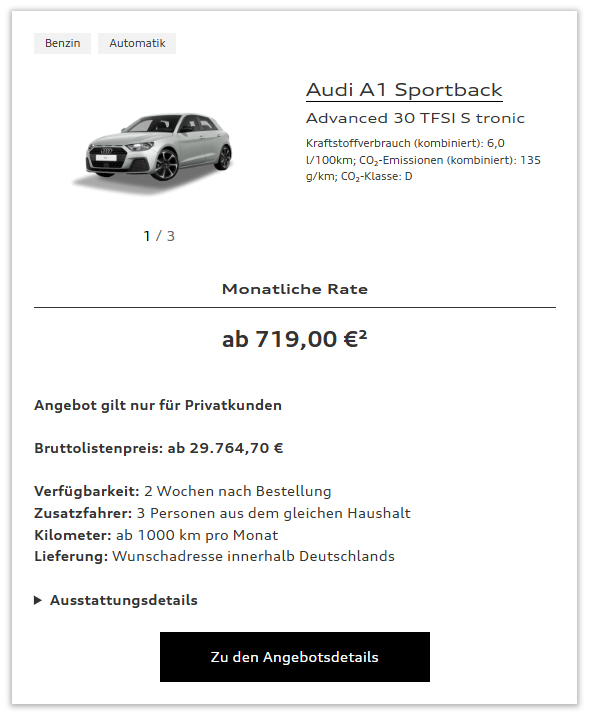 Benzin Automatik

Audi A1 Sportback

Advanced 30 TFSI S tronic

Kraftstoffverbrauch (kombiniert): 6,0 l/100km; $CO_2$-Emissionen (kombiniert): 135 g/km; $CO_2$-Klasse: D

1 / 3

Monatliche Rate

ab 719,00 €²

Angebot gilt nur für Privatkunden

Bruttolistenpreis: ab 29.764,70 €

Verfügbarkeit: 2 Wochen nach Bestellung
Zusatzfahrer: 3 Personen aus dem gleichen Haushalt
Kilometer: ab 1000 km pro Monat
Lieferung: Wunschadresse innerhalb Deutschlands

▶ Ausstattungsdetails

Zu den Angebotsdetails